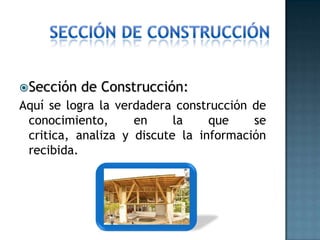 SECCIÓN DE CONSTRUCCIÓN

Sección de Construcción:

Aquí se logra la verdadera construcción de conocimiento, en la que se critica, analiza y discute la información recibida.